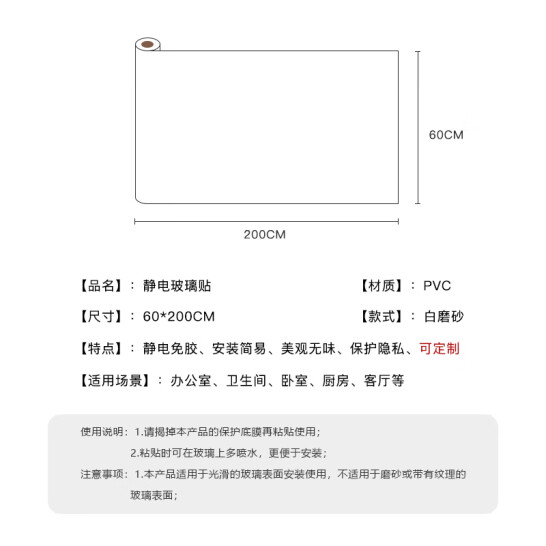 60CM

200CM

【品名】：静电玻璃贴

【材质】：PVC

【尺寸】：60*200CM

【款式】：白磨砂

【特点】：静电免胶、安装简易、美观无味、保护隐私、可定制

【适用场景】：办公室、卫生间、卧室、厨房、客厅等

使用说明：1.请揭掉本产品的保护底膜再粘贴使用；
2.粘贴时可在玻璃上多喷水，更便于安装；

注意事项：1.本产品适用于光滑的玻璃表面安装使用，不适用于磨砂或带有纹理的玻璃表面；